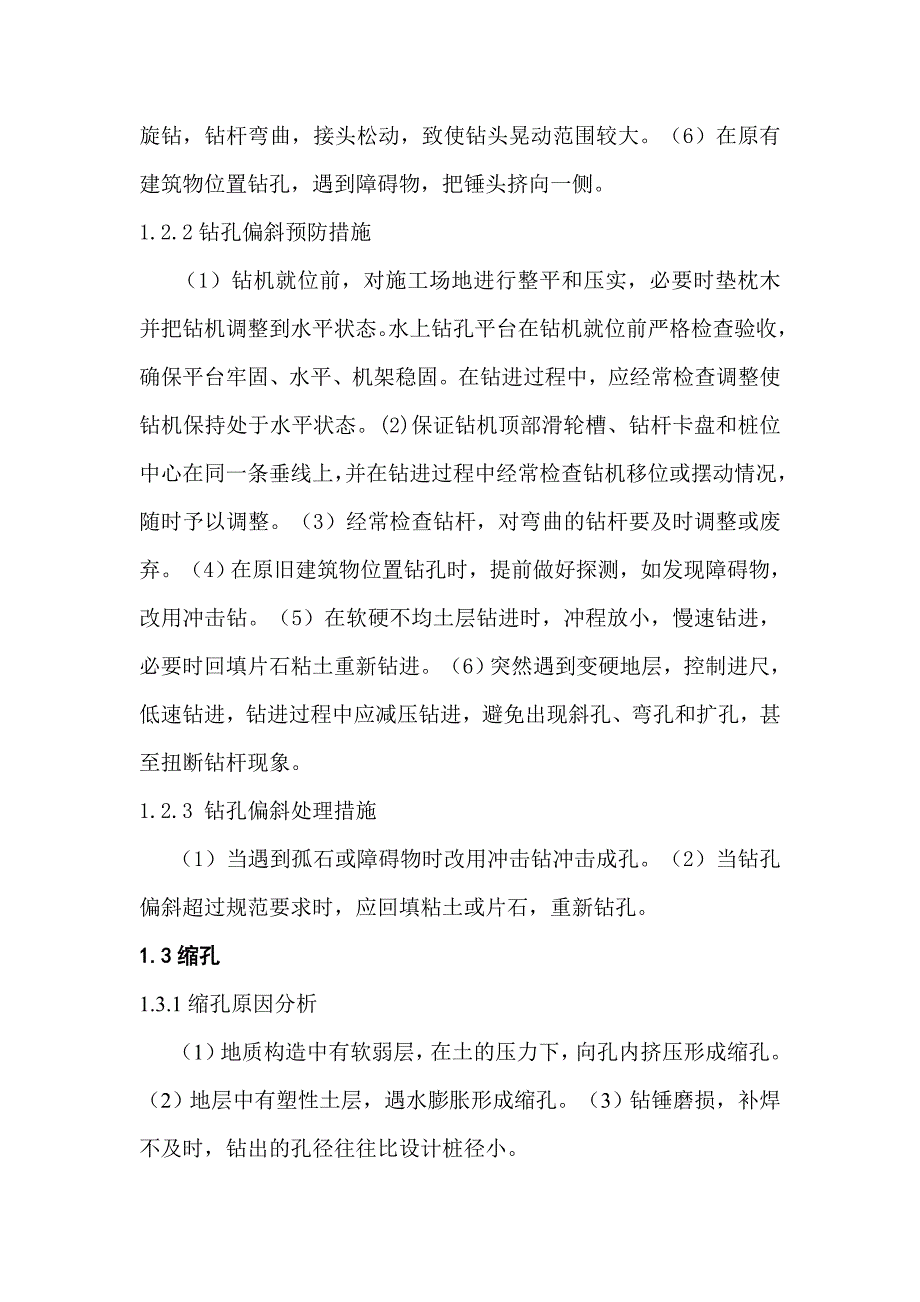 旋钻，钻杆弯曲，接头松动，致使钻头晃动范围较大。（6）在原有建筑物位置钻孔，遇到障碍物，把锤头挤向一侧。

1.2.2 钻孔偏斜预防措施

（1）钻机就位前，对施工场地进行整平和压实，必要时垫枕木并把钻机调整到水平状态。水上钻孔平台在钻机就位前严格检查验收，确保平台牢固、水平、机架稳固。在钻进过程中，应经常检查调整使钻机保持处于水平状态。(2)保证钻机顶部滑轮槽、钻杆卡盘和桩位中心在同一条垂线上，并在钻进过程中经常检查钻机移位或摆动情况，随时予以调整。（3）经常检查钻杆，对弯曲的钻杆要及时调整或废弃。（4）在原旧建筑物位置钻孔时，提前做好探测，如发现障碍物，改用冲击钻。（5）在软硬不均土层钻进时，冲程放小，慢速钻进，必要时回填片石粘土重新钻进。（6）突然遇到变硬地层，控制进尺，低速钻进，钻进过程中应减压钻进，避免出现斜孔、弯孔和扩孔，甚至扭断钻杆现象。

1.2.3 钻孔偏斜处理措施

（1）当遇到孤石或障碍物时改用冲击钻冲击成孔。（2）当钻孔偏斜超过规范要求时，应回填粘土或片石，重新钻孔。

1.3 缩孔

1.3.1 缩孔原因分析

（1）地质构造中有软弱层，在土的压力下，向孔内挤压形成缩孔。（2）地层中有塑性土层，遇水膨胀形成缩孔。（3）钻锤磨损，补焊不及时，钻出的孔径往往比设计桩径小。